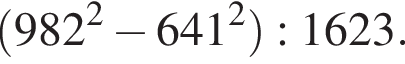 $(982^2 - 641^2) : 1623.$